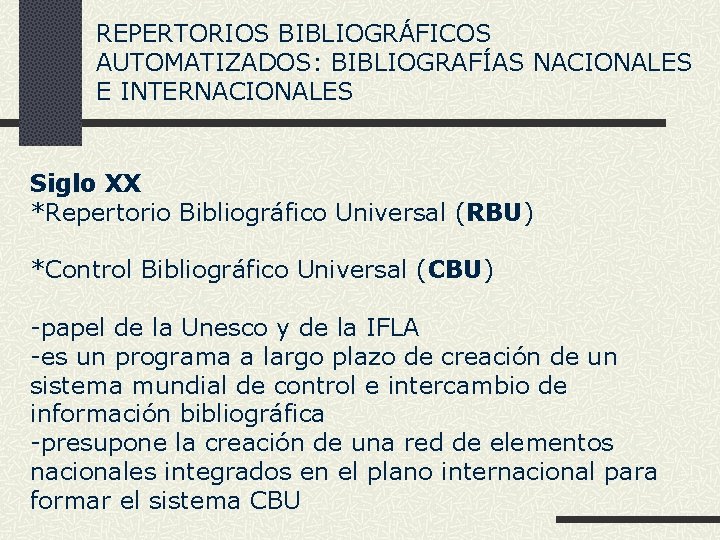 REPERTORIOS BIBLIOGRÁFICOS AUTOMATIZADOS: BIBLIOGRAFÍAS NACIONALES E INTERNACIONALES

Siglo XX
*Repertorio Bibliográfico Universal (RBU)

*Control Bibliográfico Universal (CBU)

-papel de la Unesco y de la IFLA
-es un programa a largo plazo de creación de un sistema mundial de control e intercambio de información bibliográfica
-presupone la creación de una red de elementos nacionales integrados en el plano internacional para formar el sistema CBU